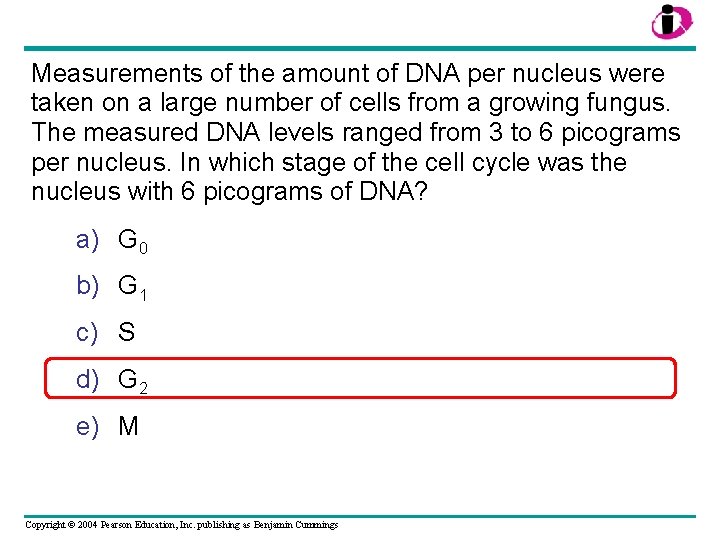 Measurements of the amount of DNA per nucleus were taken on a large number of cells from a growing fungus. The measured DNA levels ranged from 3 to 6 picograms per nucleus. In which stage of the cell cycle was the nucleus with 6 picograms of DNA?

a) $G_0$

b) $G_1$

c) S

d) $G_2$

e) M

Copyright © 2004 Pearson Education, Inc. publishing as Benjamin Cummings